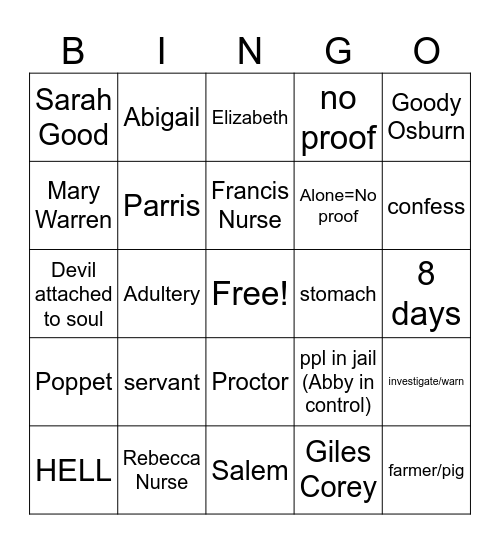 | B | I | N | G | O |
|---|---|---|---|---|
| Sarah Good | Abigail | Elizabeth | no proof | Goody Osburn |
| Mary Warren | Parris | Francis Nurse | Alone=No proof | confess |
| Devil attached to soul | Adultery | Free! | stomach | 8 days |
| Poppet | servant | Proctor | ppl in jail (Abby in control) | investigate/warn |
| HELL | Rebecca Nurse | Salem | Giles Corey | farmer/pig |